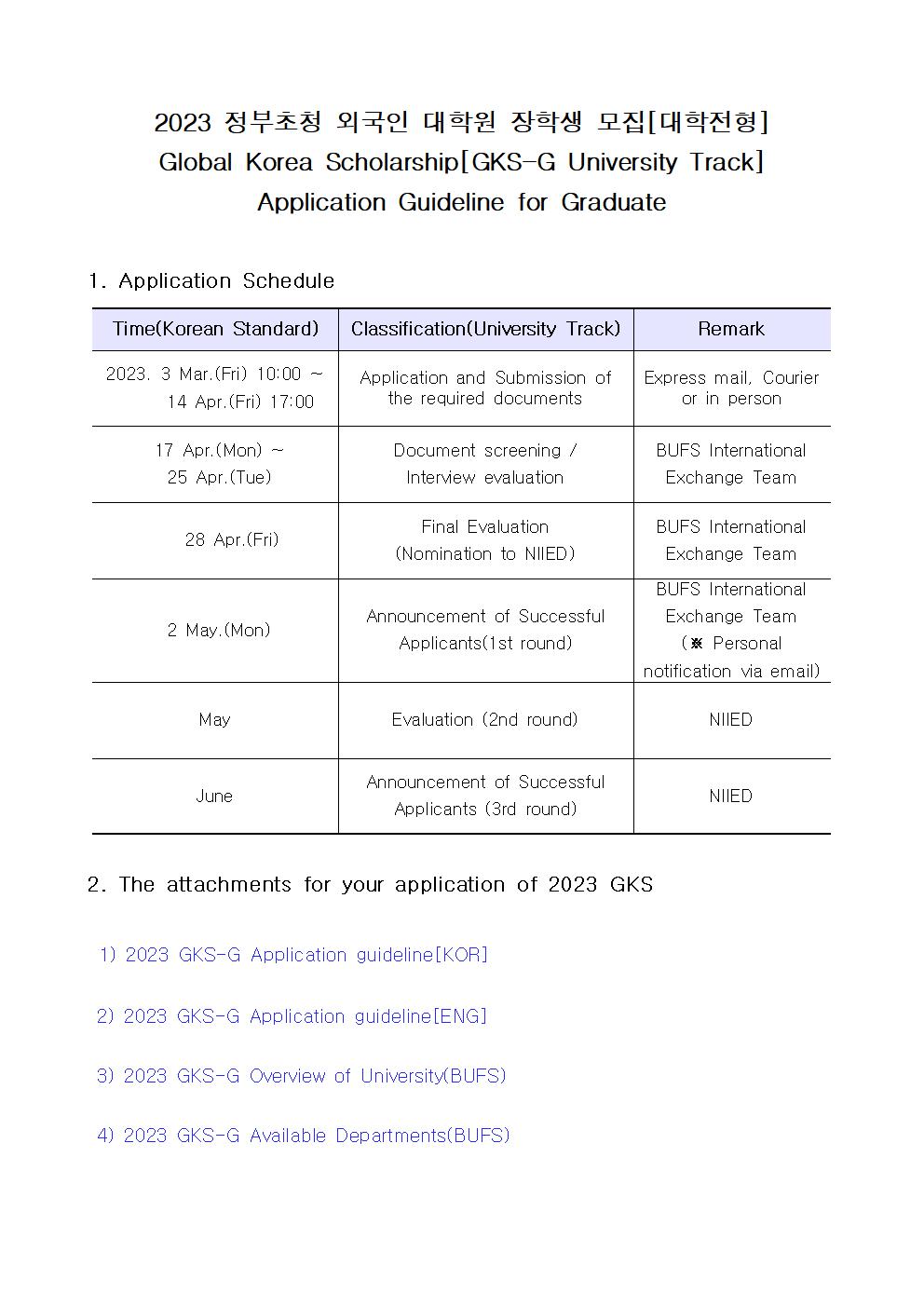 2023 정부초청 외국인 대학원 장학생 모집[대학전형]
Global Korea Scholarship[GKS-G University Track]
Application Guideline for Graduate

1. Application Schedule

| Time(Korean Standard) | Classification(University Track) | Remark |
|---|---|---|
| 2023. 3 Mar.(Fri) 10:00 ~ 14 Apr.(Fri) 17:00 | Application and Submission of the required documents | Express mail, Courier or in person |
| 17 Apr.(Mon) ~ 25 Apr.(Tue) | Document screening / Interview evaluation | BUFS International Exchange Team |
| 28 Apr.(Fri) | Final Evaluation (Nomination to NIIED) | BUFS International Exchange Team |
| 2 May.(Mon) | Announcement of Successful Applicants(1st round) | BUFS International Exchange Team (※ Personal notification via email) |
| May | Evaluation (2nd round) | NIIED |
| June | Announcement of Successful Applicants (3rd round) | NIIED |

2. The attachments for your application of 2023 GKS

1) 2023 GKS-G Application guideline[KOR]

2) 2023 GKS-G Application guideline[ENG]

3) 2023 GKS-G Overview of University(BUFS)

4) 2023 GKS-G Available Departments(BUFS)